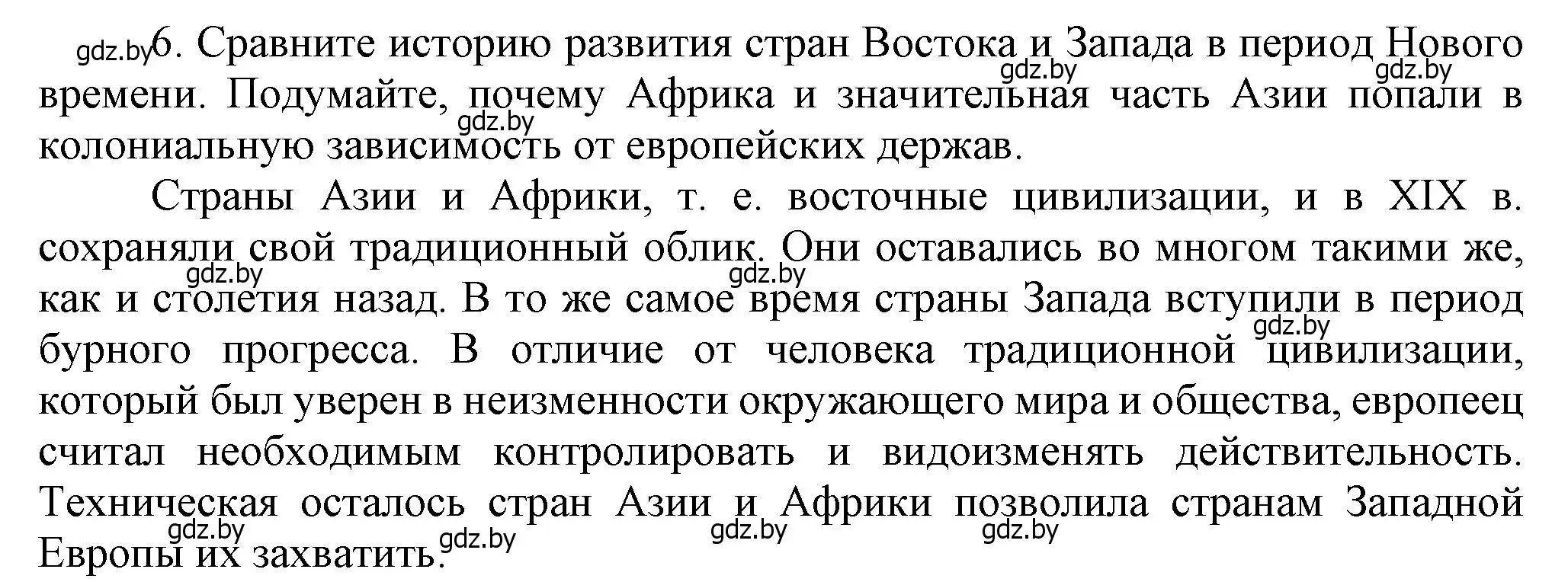 gdz.by 6. Сравните историю развития стран Востока и Запада в период Нового времени. Подумайте, почему Африка и значительная часть Азии попали в колониальную зависимость от европейских держав.

gdz.by gdz.by gdz.by

Страны Азии и Африки, т. е. восточные цивилизации, и в XIX в. сохраняли свой традиционный облик. Они оставались во многом такими же, как и столетия назад. В то же самое время страны Запада вступили в период бурного прогресса. В отличие от человека традиционной цивилизации, который был уверен в неизменности окружающего мира и общества, европеец считал необходимым контролировать и видоизменять действительность. Техническая осталось стран Азии и Африки позволила странам Западной Европы их захватить.

gdz.by gdz.by gdz.by gdz.by gdz.by gdz.by gdz.by